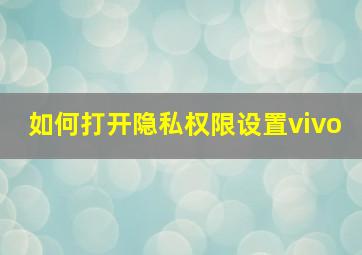 如何打开隐私权限设置vivo